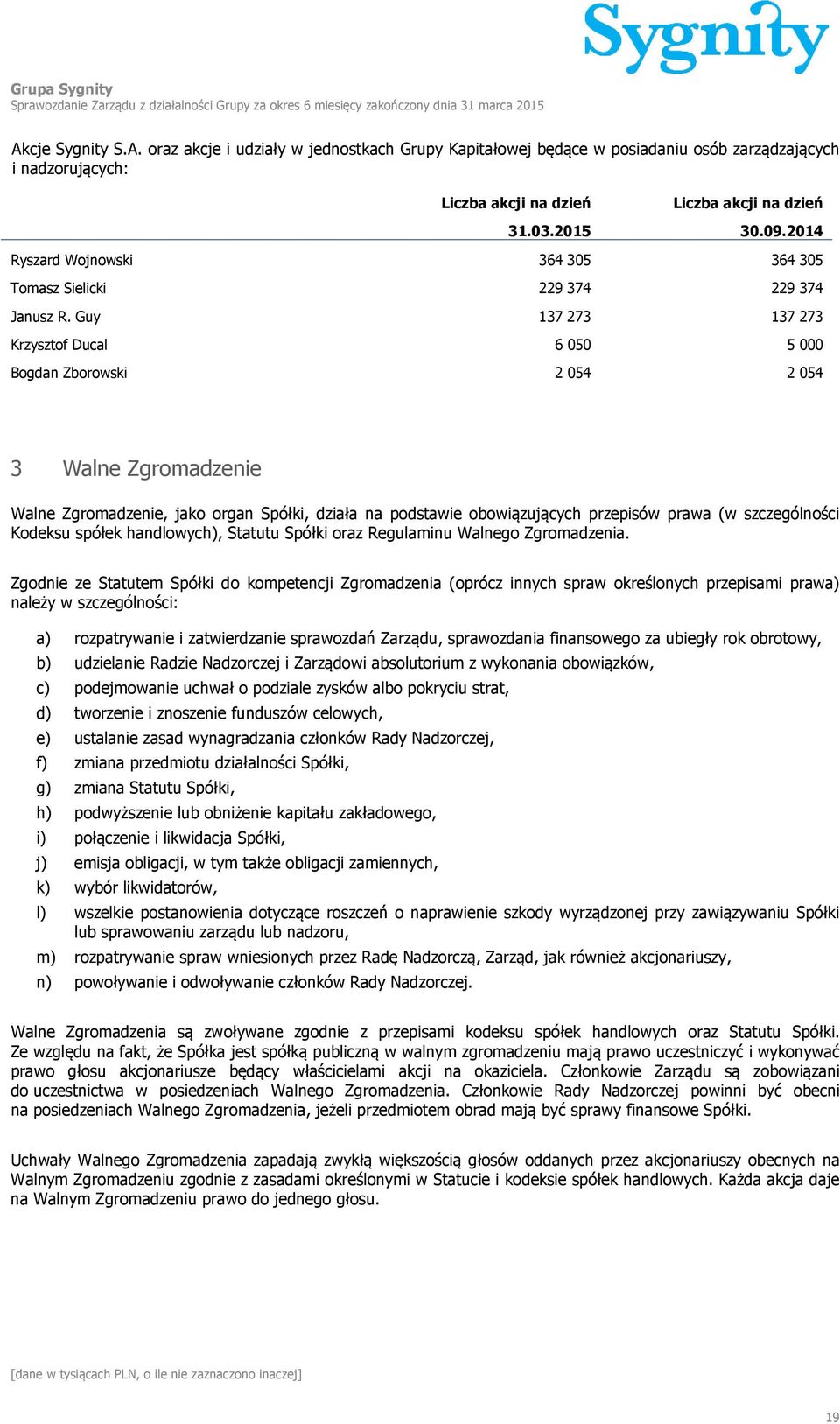 Sygnity

Grupa Sygnity
Sprawozdanie Zarządu z działalności Grupy za okres 6 miesięcy zakończony dnia 31 marca 2015

Akcje Sygnity S.A. oraz akcje i udziały w jednostkach Grupy Kapitałowej będące w posiadaniu osób zarządzających i nadzorujących:

| | Liczba akcji na dzień 31.03.2015 | Liczba akcji na dzień 30.09.2014 |
|---|---|---|
| Ryszard Wojnowski | 364 305 | 364 305 |
| Tomasz Sielicki | 229 374 | 229 374 |
| Janusz R. Guy | 137 273 | 137 273 |
| Krzysztof Ducal | 6 050 | 5 000 |
| Bogdan Zborowski | 2 054 | 2 054 |

3 Walne Zgromadzenie

Walne Zgromadzenie, jako organ Spółki, działa na podstawie obowiązujących przepisów prawa (w szczególności Kodeksu spółek handlowych), Statutu Spółki oraz Regulaminu Walnego Zgromadzenia.

Zgodnie ze Statutem Spółki do kompetencji Zgromadzenia (oprócz innych spraw określonych przepisami prawa) należy w szczególności:

a) rozpatrywanie i zatwierdzanie sprawozdań Zarządu, sprawozdania finansowego za ubiegły rok obrotowy,
b) udzielanie Radzie Nadzorczej i Zarządowi absolutorium z wykonania obowiązków,
c) podejmowanie uchwał o podziale zysków albo pokryciu strat,
d) tworzenie i znoszenie funduszów celowych,
e) ustalanie zasad wynagradzania członków Rady Nadzorczej,
f) zmiana przedmiotu działalności Spółki,
g) zmiana Statutu Spółki,
h) podwyższenie lub obniżenie kapitału zakładowego,
i) połączenie i likwidacja Spółki,
j) emisja obligacji, w tym także obligacji zamiennych,
k) wybór likwidatorów,
l) wszelkie postanowienia dotyczące roszczeń o naprawienie szkody wyrządzonej przy zawiązywaniu Spółki lub sprawowaniu zarządu lub nadzoru,
m) rozpatrywanie spraw wniesionych przez Radę Nadzorczą, Zarząd, jak również akcjonariuszy,
n) powoływanie i odwoływanie członków Rady Nadzorczej.

Walne Zgromadzenia są zwoływane zgodnie z przepisami kodeksu spółek handlowych oraz Statutu Spółki. Ze względu na fakt, że Spółka jest spółką publiczną w walnym zgromadzeniu mają prawo uczestniczyć i wykonywać prawo głosu akcjonariusze będący właścicielami akcji na okaziciela. Członkowie Zarządu są zobowiązani do uczestnictwa w posiedzeniach Walnego Zgromadzenia. Członkowie Rady Nadzorczej powinni być obecni na posiedzeniach Walnego Zgromadzenia, jeżeli przedmiotem obrad mają być sprawy finansowe Spółki.

Uchwały Walnego Zgromadzenia zapadają zwykłą większością głosów oddanych przez akcjonariuszy obecnych na Walnym Zgromadzeniu zgodnie z zasadami określonymi w Statucie i kodeksie spółek handlowych. Każda akcja daje na Walnym Zgromadzeniu prawo do jednego głosu.

[dane w tysiącach PLN, o ile nie zaznaczono inaczej]

19